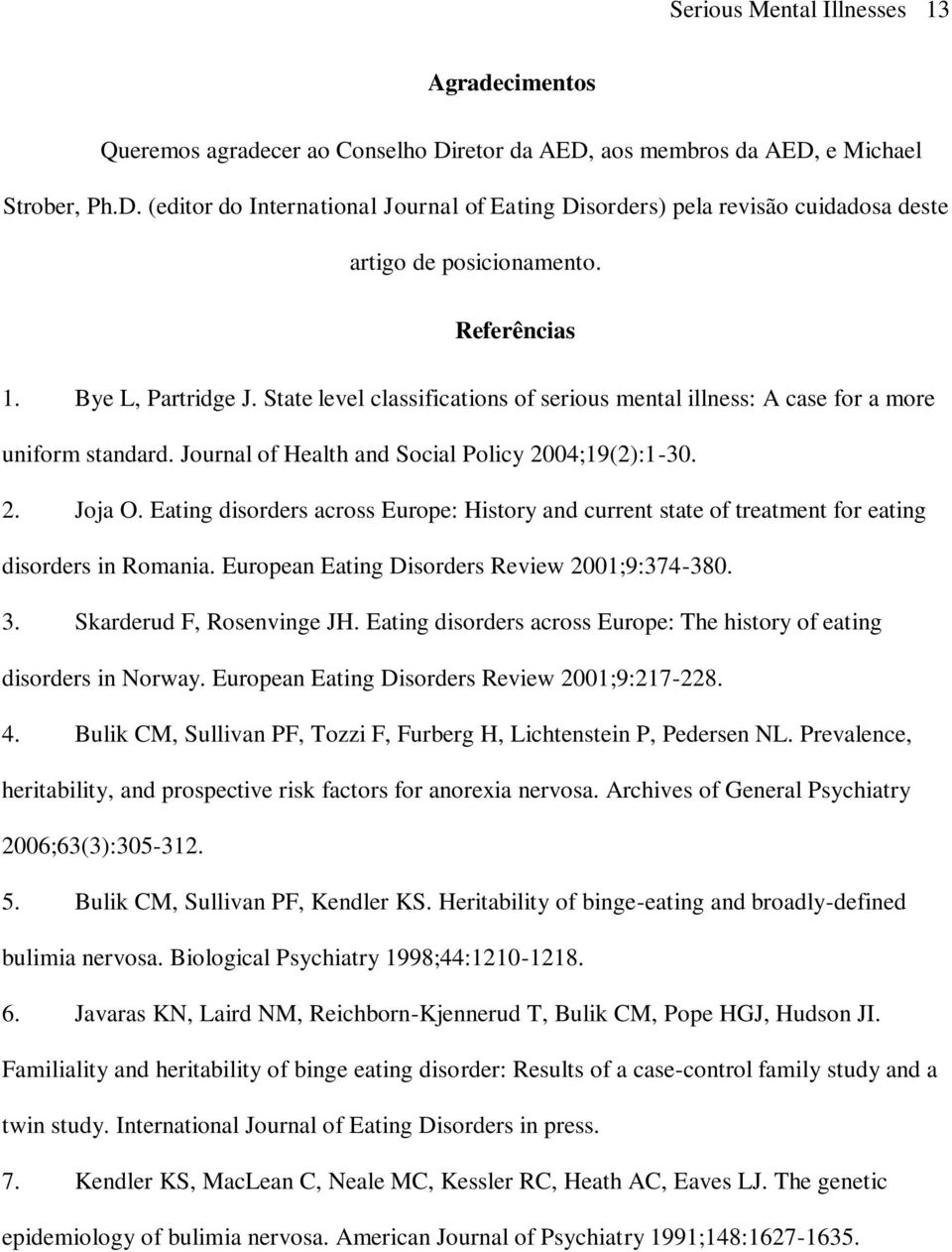 Serious Mental Illnesses 13

Agradecimentos

Queremos agradecer ao Conselho Diretor da AED, aos membros da AED, e Michael Strober, Ph.D. (editor do International Journal of Eating Disorders) pela revisão cuidadosa deste artigo de posicionamento.

Referências

1. Bye L, Partridge J. State level classifications of serious mental illness: A case for a more uniform standard. Journal of Health and Social Policy 2004;19(2):1-30.

2. Joja O. Eating disorders across Europe: History and current state of treatment for eating disorders in Romania. European Eating Disorders Review 2001;9:374-380.

3. Skarderud F, Rosenvinge JH. Eating disorders across Europe: The history of eating disorders in Norway. European Eating Disorders Review 2001;9:217-228.

4. Bulik CM, Sullivan PF, Tozzi F, Furberg H, Lichtenstein P, Pedersen NL. Prevalence, heritability, and prospective risk factors for anorexia nervosa. Archives of General Psychiatry 2006;63(3):305-312.

5. Bulik CM, Sullivan PF, Kendler KS. Heritability of binge-eating and broadly-defined bulimia nervosa. Biological Psychiatry 1998;44:1210-1218.

6. Javaras KN, Laird NM, Reichborn-Kjennerud T, Bulik CM, Pope HGJ, Hudson JI. Familiality and heritability of binge eating disorder: Results of a case-control family study and a twin study. International Journal of Eating Disorders in press.

7. Kendler KS, MacLean C, Neale MC, Kessler RC, Heath AC, Eaves LJ. The genetic epidemiology of bulimia nervosa. American Journal of Psychiatry 1991;148:1627-1635.